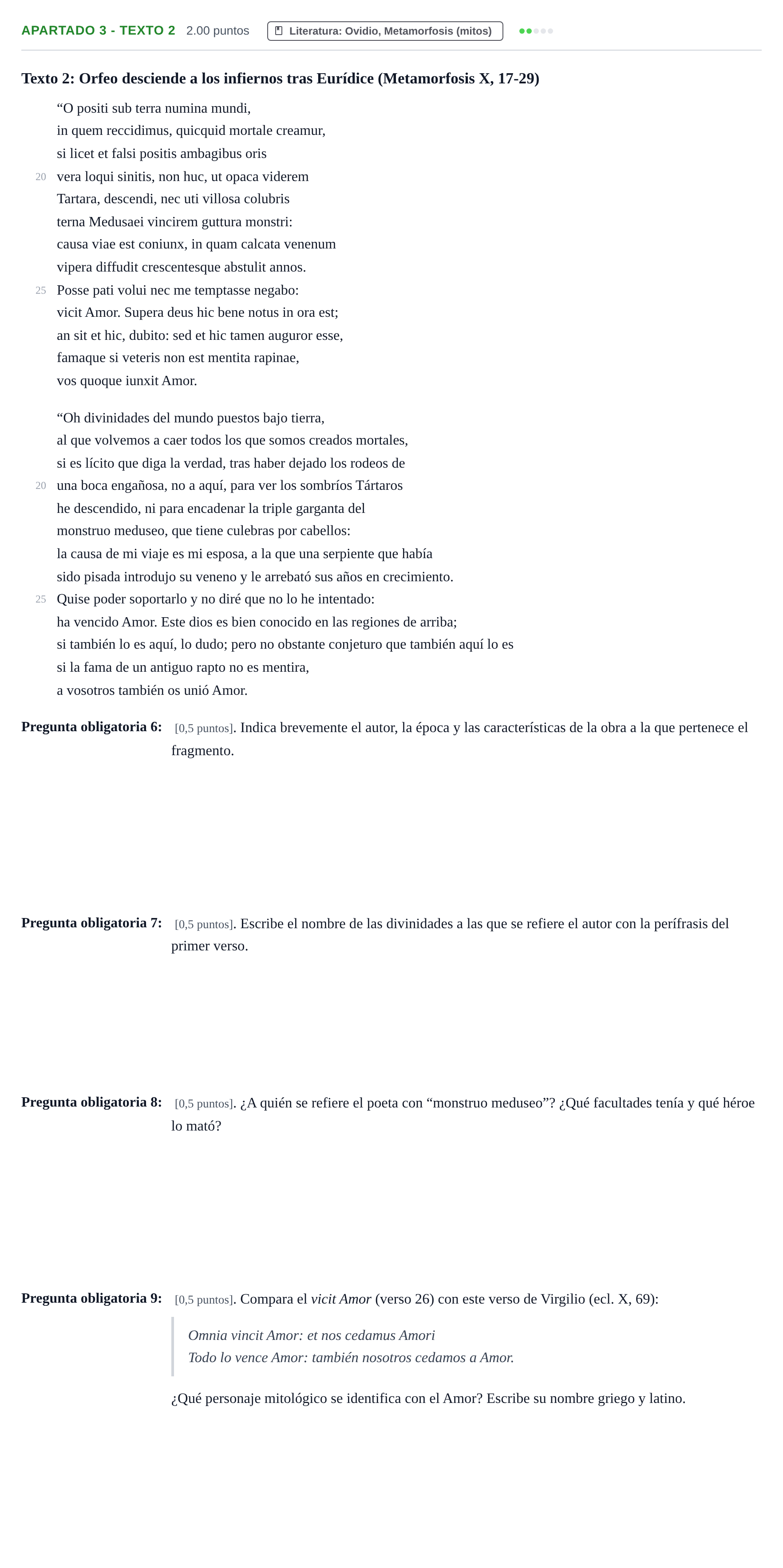 APARTADO 3 - TEXTO 2 2.00 puntos

Literatura: Ovidio, Metamorfosis (mitos)

Texto 2: Orfeo desciende a los infiernos tras Eurídice (Metamorfosis X, 17-29)

"O positi sub terra numina mundi,
in quem reccidimus, quicquid mortale creamur,
si licet et falsi positis ambagibus oris
20 vera loqui sinitis, non huc, ut opaca viderem
Tartara, descendi, nec uti villosa colubris
terna Medusaei vincirem guttura monstri:
causa viae est coniunx, in quam calcata venenum
vipera diffudit crescentesque abstulit annos.
25 Posse pati volui nec me temptasse negabo:
vicit Amor. Supera deus hic bene notus in ora est;
an sit et hic, dubito: sed et hic tamen auguror esse,
famaque si veteris non est mentita rapinae,
vos quoque iunxit Amor.

"Oh divinidades del mundo puestos bajo tierra,
al que volvemos a caer todos los que somos creados mortales,
si es lícito que diga la verdad, tras haber dejado los rodeos de
20 una boca engañosa, no a aquí, para ver los sombríos Tártaros
he descendido, ni para encadenar la triple garganta del
monstruo meduseo, que tiene culebras por cabellos:
la causa de mi viaje es mi esposa, a la que una serpiente que había
sido pisada introdujo su veneno y le arrebató sus años en crecimiento.
25 Quise poder soportarlo y no diré que no lo he intentado:
ha vencido Amor. Este dios es bien conocido en las regiones de arriba;
si también lo es aquí, lo dudo; pero no obstante conjeturo que también aquí lo es
si la fama de un antiguo rapto no es mentira,
a vosotros también os unió Amor.

Pregunta obligatoria 6: [0,5 puntos]. Indica brevemente el autor, la época y las características de la obra a la que pertenece el fragmento.

Pregunta obligatoria 7: [0,5 puntos]. Escribe el nombre de las divinidades a las que se refiere el autor con la perífrasis del primer verso.

Pregunta obligatoria 8: [0,5 puntos]. ¿A quién se refiere el poeta con "monstruo meduseo"? ¿Qué facultades tenía y qué héroe lo mató?

Pregunta obligatoria 9: [0,5 puntos]. Compara el vicit Amor (verso 26) con este verso de Virgilio (ecl. X, 69):

Omnia vincit Amor: et nos cedamus Amori
Todo lo vence Amor: también nosotros cedamos a Amor.

¿Qué personaje mitológico se identifica con el Amor? Escribe su nombre griego y latino.